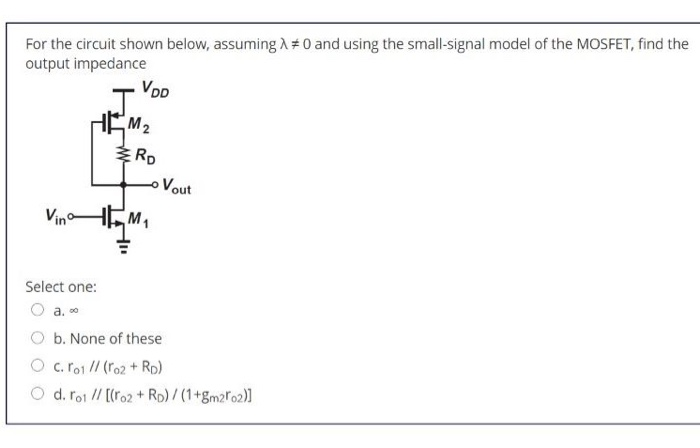 For the circuit shown below, assuming $\lambda \neq 0$ and using the small-signal model of the MOSFET, find the output impedance

$V_{DD}$
$M_2$
$R_D$
$V_{out}$
$V_{in}$
$M_1$

Select one:

a. $\infty$

b. None of these

c. $r_{o1} // (r_{o2} + R_D)$

d. $r_{o1} // [(r_{o2} + R_D) / (1+g_{m2}r_{o2})]$